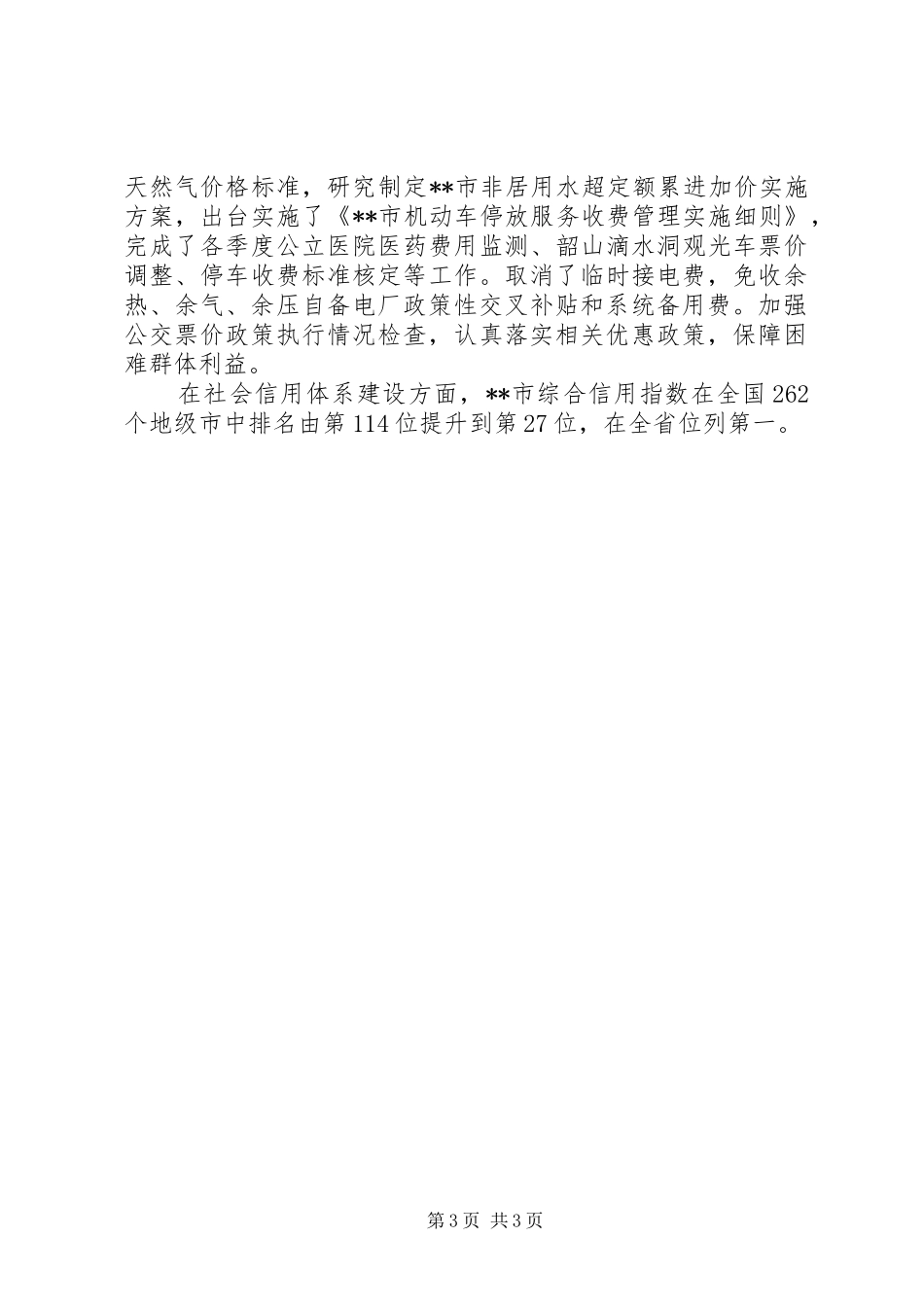 天然气价格标准，研究制定**市非居用水超定额累进加价实施方案，出台实施了《**市机动车停放服务收费管理实施细则》，完成了各季度公立医院医药费用监测、韶山滴水洞观光车票价调整、停车收费标准核定等工作。取消了临时接电费，免收余热、余气、余压自备电厂政策性交叉补贴和系统备用费。加强公交票价政策执行情况检查，认真落实相关优惠政策，保障困难群体利益。

在社会信用体系建设方面，**市综合信用指数在全国262个地级市中排名由第114位提升到第27位，在全省位列第一。

第3页 共3页